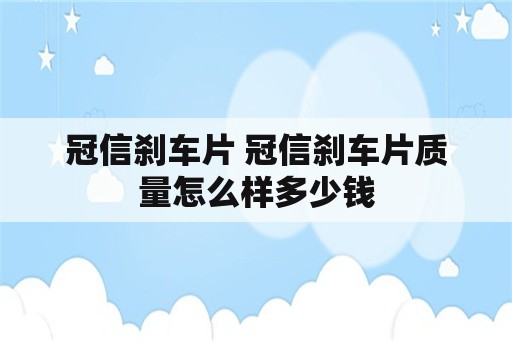 冠信刹车片 冠信刹车片质量怎么样多少钱